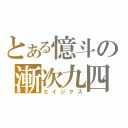 とある憶斗の
漸次九四
エイジクス